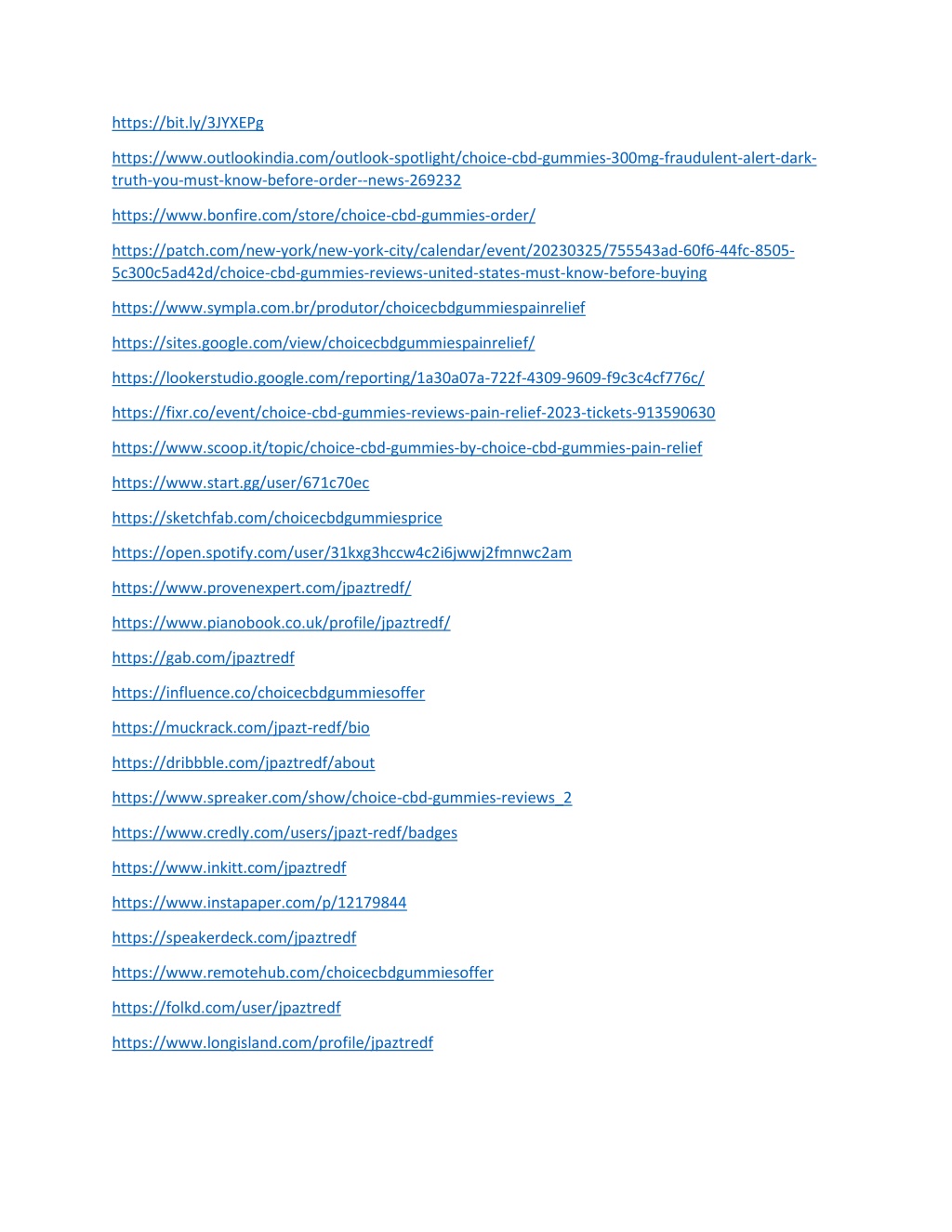 https://bit.ly/3JYXEPg

https://www.outlookindia.com/outlook-spotlight/choice-cbd-gummies-300mg-fraudulent-alert-dark-truth-you-must-know-before-order--news-269232

https://www.bonfire.com/store/choice-cbd-gummies-order/

https://patch.com/new-york/new-york-city/calendar/event/20230325/755543ad-60f6-44fc-8505-5c300c5ad42d/choice-cbd-gummies-reviews-united-states-must-know-before-buying

https://www.sympla.com.br/produtor/choicecbdgummiespainrelief

https://sites.google.com/view/choicecbdgummiespainrelief/

https://lookerstudio.google.com/reporting/1a30a07a-722f-4309-9609-f9c3c4cf776c/

https://fixr.co/event/choice-cbd-gummies-reviews-pain-relief-2023-tickets-913590630

https://www.scoop.it/topic/choice-cbd-gummies-by-choice-cbd-gummies-pain-relief

https://www.start.gg/user/671c70ec

https://sketchfab.com/choicecbdgummiesprice

https://open.spotify.com/user/31kxg3hccw4c2i6jwwj2fmnwc2am

https://www.provenexpert.com/jpaztredf/

https://www.pianobook.co.uk/profile/jpaztredf/

https://gab.com/jpaztredf

https://influence.co/choicecbdgummiesoffer

https://muckrack.com/jpazt-redf/bio

https://dribbble.com/jpaztredf/about

https://www.spreaker.com/show/choice-cbd-gummies-reviews_2

https://www.credly.com/users/jpazt-redf/badges

https://www.inkitt.com/jpaztredf

https://www.instapaper.com/p/12179844

https://speakerdeck.com/jpaztredf

https://www.remotehub.com/choicecbdgummiesoffer

https://folkd.com/user/jpaztredf

https://www.longisland.com/profile/jpaztredf